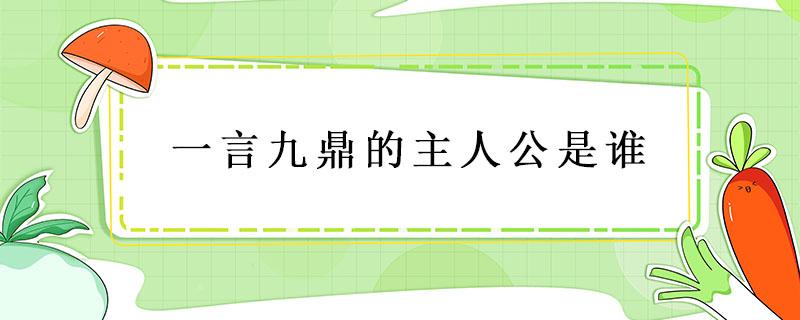 一言九鼎的主人公是谁